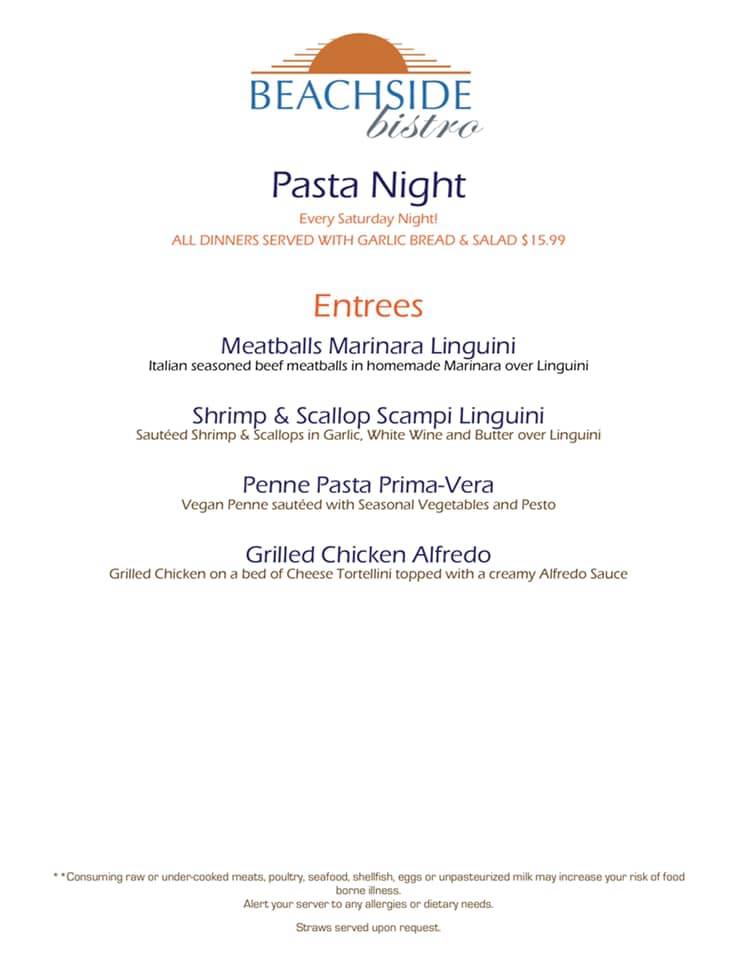 BEACHSIDE
bistro

Pasta Night
Every Saturday Night!
ALL DINNERS SERVED WITH GARLIC BREAD & SALAD $15.99

Entrees

Meatballs Marinara Linguini
Italian seasoned beef meatballs in homemade Marinara over Linguini

Shrimp & Scallop Scampi Linguini
Sautéed Shrimp & Scallops in Garlic, White Wine and Butter over Linguini

Penne Pasta Prima-Vera
Vegan Penne sautéed with Seasonal Vegetables and Pesto

Grilled Chicken Alfredo
Grilled Chicken on a bed of Cheese Tortellini topped with a creamy Alfredo Sauce

**Consuming raw or under-cooked meats, poultry, seafood, shellfish, eggs or unpasteurized milk may increase your risk of food borne illness.
Alert your server to any allergies or dietary needs.

Straws served upon request.